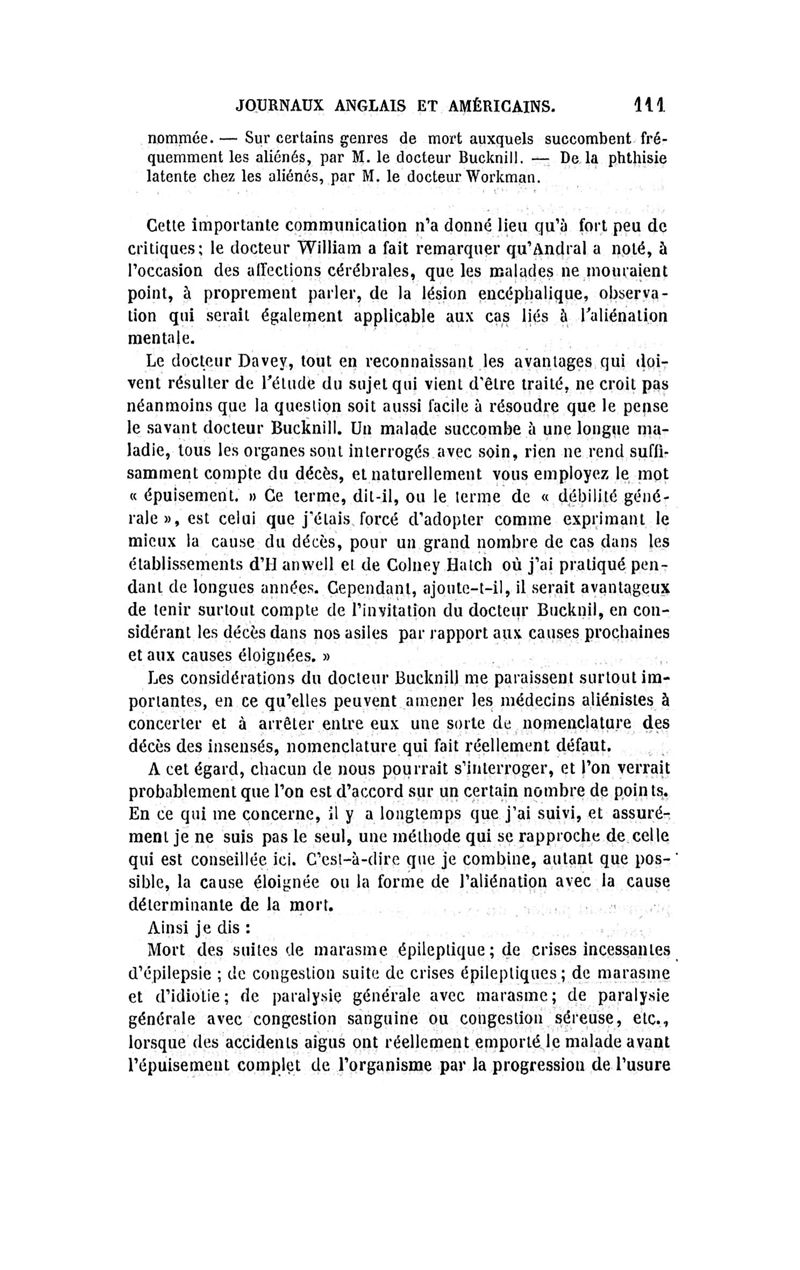 JOURNAUX ANGLAIS ET AMÉRICAINS. 111

nommée. — Sur certains genres de mort auxquels succombent fréquemment les aliénés, par M. le docteur Bucknill. — De la phthisie latente chez les aliénés, par M. le docteur Workman.

Cette importante communication n'a donné lieu qu'à fort peu de critiques; le docteur William a fait remarquer qu'Andral a noté, à l'occasion des affections cérébrales, que les malades ne mouraient point, à proprement parler, de la lésion encéphalique, observation qui serait également applicable aux cas liés à l'aliénation mentale.

Le docteur Davey, tout en reconnaissant les avantages qui doivent résulter de l'étude du sujet qui vient d'être traité, ne croit pas néanmoins que la question soit aussi facile à résoudre que le pense le savant docteur Bucknill. Un malade succombe à une longue maladie, tous les organes sont interrogés avec soin, rien ne rend suffisamment compte du décès, et naturellement vous employez le mot « épuisement. » Ce terme, dit-il, ou le terme de « débilité générale », est celui que j'étais forcé d'adopter comme exprimant le mieux la cause du décès, pour un grand nombre de cas dans les établissements d'Hanwell et de Colney Hatch où j'ai pratiqué pendant de longues années. Cependant, ajoute-t-il, il serait avantageux de tenir surtout compte de l'invitation du docteur Bucknil, en considérant les décès dans nos asiles par rapport aux causes prochaines et aux causes éloignées. »

Les considérations du docteur Bucknill me paraissent surtout importantes, en ce qu'elles peuvent amener les médecins aliénistes à concerter et à arrêter entre eux une sorte de nomenclature des décès des insensés, nomenclature qui fait réellement défaut.

A cet égard, chacun de nous pourrait s'interroger, et l'on verrait probablement que l'on est d'accord sur un certain nombre de points. En ce qui me concerne, il y a longtemps que j'ai suivi, et assurément je ne suis pas le seul, une méthode qui se rapproche de celle qui est conseillée ici. C'est-à-dire que je combine, autant que possible, la cause éloignée ou la forme de l'aliénation avec la cause déterminante de la mort.

Ainsi je dis :

Mort des suites de marasme épileptique; de crises incessantes d'épilepsie ; de congestion suite de crises épileptiques; de marasme et d'idiotie; de paralysie générale avec marasme; de paralysie générale avec congestion sanguine ou congestion séreuse, etc., lorsque des accidents aigus ont réellement emporté le malade avant l'épuisement complet de l'organisme par la progression de l'usure